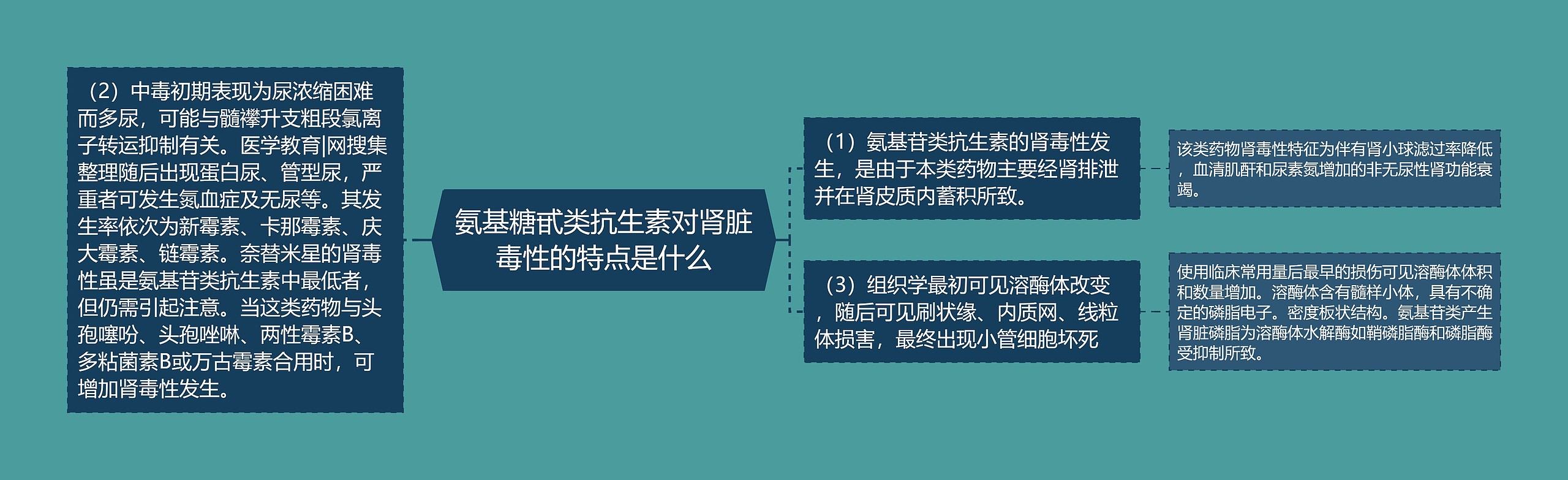 （2）中毒初期表现为尿浓缩困难而多尿，可能与髓襻升支粗段氯离子转运抑制有关。医学教育|网搜集整理随后出现蛋白尿、管型尿，严重者可发生氮血症及无尿等。其发生率依次为新霉素、卡那霉素、庆大霉素、链霉素。奈替米星的肾毒性虽是氨基苷类抗生素中最低者，但仍需引起注意。当这类药物与头孢噻吩、头孢唑啉、两性霉素B、多粘菌素B或万古霉素合用时，可增加肾毒性发生。

氨基糖甙类抗生素对肾脏毒性的特点是什么

（1）氨基苷类抗生素的肾毒性发生，是由于本类药物主要经肾排泄并在肾皮质内蓄积所致。

该类药物肾毒性特征为伴有肾小球滤过率降低，血清肌酐和尿素氮增加的非无尿性肾功能衰竭。

（3）组织学最初可见溶酶体改变，随后可见刷状缘、内质网、线粒体损害，最终出现小管细胞坏死

使用临床常用量后最早的损伤可见溶酶体体积和数量增加。溶酶体含有髓样小体，具有不确定的磷脂电子。密度板状结构。氨基苷类产生肾脏磷脂为溶酶体水解酶如鞘磷脂酶和磷脂酶受抑制所致。